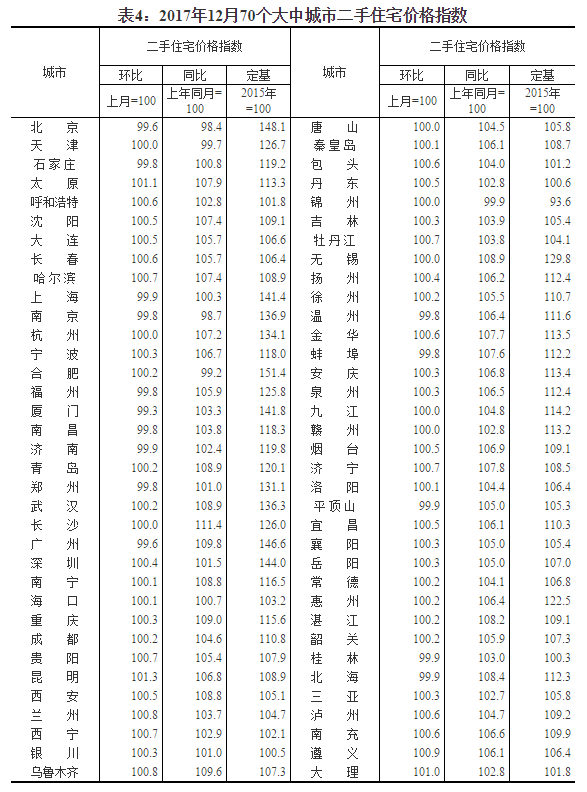 表4：2017年12月70个大中城市二手住宅价格指数

| 城市 | 二手住宅价格指数 | | | 城市 | 二手住宅价格指数 | | |
|---|---|---|---|---|---|---|---|
| | 环比 | 同比 | 定基 | | 环比 | 同比 | 定基 |
| | 上月=100 | 上年同月=100 | 2015年=100 | | 上月=100 | 上年同月=100 | 2015年=100 |
| 北京 | 99.6 | 98.4 | 148.1 | 唐山 | 100.0 | 104.5 | 105.8 |
| 天津 | 100.0 | 99.7 | 126.7 | 秦皇岛 | 100.1 | 106.1 | 108.7 |
| 石家庄 | 99.8 | 100.8 | 119.2 | 包头 | 100.6 | 104.0 | 101.2 |
| 太原 | 101.1 | 107.9 | 113.3 | 丹东 | 100.5 | 102.8 | 100.6 |
| 呼和浩特 | 100.6 | 102.8 | 101.8 | 锦州 | 100.0 | 99.9 | 93.6 |
| 沈阳 | 100.5 | 107.4 | 109.1 | 吉林 | 100.3 | 103.9 | 105.4 |
| 大连 | 100.5 | 105.7 | 106.6 | 牡丹江 | 100.7 | 103.8 | 104.1 |
| 长春 | 100.6 | 105.7 | 106.4 | 无锡 | 100.0 | 108.9 | 129.8 |
| 哈尔滨 | 100.7 | 107.4 | 108.9 | 扬州 | 100.4 | 106.2 | 112.4 |
| 上海 | 99.9 | 100.3 | 141.4 | 徐州 | 100.2 | 105.5 | 110.7 |
| 南京 | 99.8 | 98.7 | 136.9 | 温州 | 99.8 | 106.4 | 111.6 |
| 杭州 | 100.0 | 107.2 | 134.1 | 金华 | 100.6 | 107.7 | 113.5 |
| 宁波 | 100.3 | 106.7 | 118.0 | 蚌埠 | 99.8 | 107.6 | 112.2 |
| 合肥 | 100.2 | 99.2 | 151.4 | 安庆 | 100.3 | 106.8 | 113.4 |
| 福州 | 99.8 | 105.9 | 125.8 | 泉州 | 100.3 | 106.5 | 112.4 |
| 厦门 | 99.3 | 103.3 | 141.8 | 九江 | 100.0 | 104.8 | 114.2 |
| 南昌 | 99.8 | 103.8 | 118.3 | 赣州 | 100.0 | 102.8 | 113.2 |
| 济南 | 99.9 | 102.4 | 119.8 | 烟台 | 100.5 | 106.9 | 109.1 |
| 青岛 | 100.2 | 108.9 | 120.1 | 济宁 | 100.7 | 107.8 | 108.5 |
| 郑州 | 99.8 | 101.0 | 131.1 | 洛阳 | 100.1 | 104.4 | 106.4 |
| 武汉 | 100.2 | 108.9 | 136.3 | 平顶山 | 99.9 | 105.0 | 105.3 |
| 长沙 | 100.0 | 111.4 | 126.0 | 宜昌 | 100.5 | 106.1 | 110.3 |
| 广州 | 99.6 | 109.8 | 146.6 | 襄阳 | 100.3 | 105.0 | 105.4 |
| 深圳 | 100.4 | 101.5 | 144.0 | 岳阳 | 100.3 | 105.0 | 107.0 |
| 南宁 | 100.1 | 108.8 | 116.5 | 常德 | 100.2 | 104.1 | 106.8 |
| 海口 | 100.1 | 100.7 | 103.2 | 惠州 | 100.2 | 106.4 | 122.5 |
| 重庆 | 100.3 | 109.0 | 115.6 | 湛江 | 100.2 | 108.2 | 109.1 |
| 成都 | 100.2 | 104.6 | 110.8 | 韶关 | 100.2 | 105.9 | 107.3 |
| 贵阳 | 100.7 | 105.4 | 107.9 | 桂林 | 99.9 | 103.0 | 100.3 |
| 昆明 | 101.3 | 106.8 | 108.9 | 北海 | 99.9 | 108.4 | 112.3 |
| 西安 | 100.5 | 108.8 | 105.1 | 三亚 | 100.3 | 102.7 | 105.8 |
| 兰州 | 100.8 | 103.7 | 104.7 | 泸州 | 100.6 | 104.7 | 109.2 |
| 西宁 | 100.7 | 102.9 | 102.1 | 南充 | 100.6 | 106.6 | 109.9 |
| 银川 | 100.3 | 101.0 | 100.5 | 遵义 | 100.9 | 106.1 | 106.4 |
| 乌鲁木齐 | 100.8 | 109.6 | 107.3 | 大理 | 101.0 | 102.8 | 101.8 |